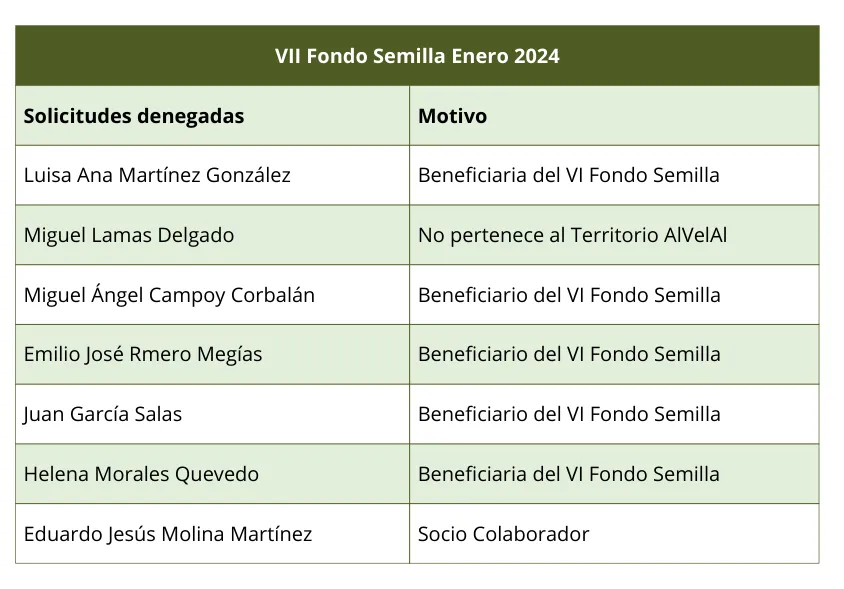 | VII Fondo Semilla Enero 2024 | |
|---|---|
| Solicitudes denegadas | Motivo |
| Luisa Ana Martínez González | Beneficiaria del VI Fondo Semilla |
| Miguel Lamas Delgado | No pertenece al Territorio AlVelAl |
| Miguel Ángel Campoy Corbalán | Beneficiario del VI Fondo Semilla |
| Emilio José Rmero Megías | Beneficiario del VI Fondo Semilla |
| Juan García Salas | Beneficiario del VI Fondo Semilla |
| Helena Morales Quevedo | Beneficiaria del VI Fondo Semilla |
| Eduardo Jesús Molina Martínez | Socio Colaborador |